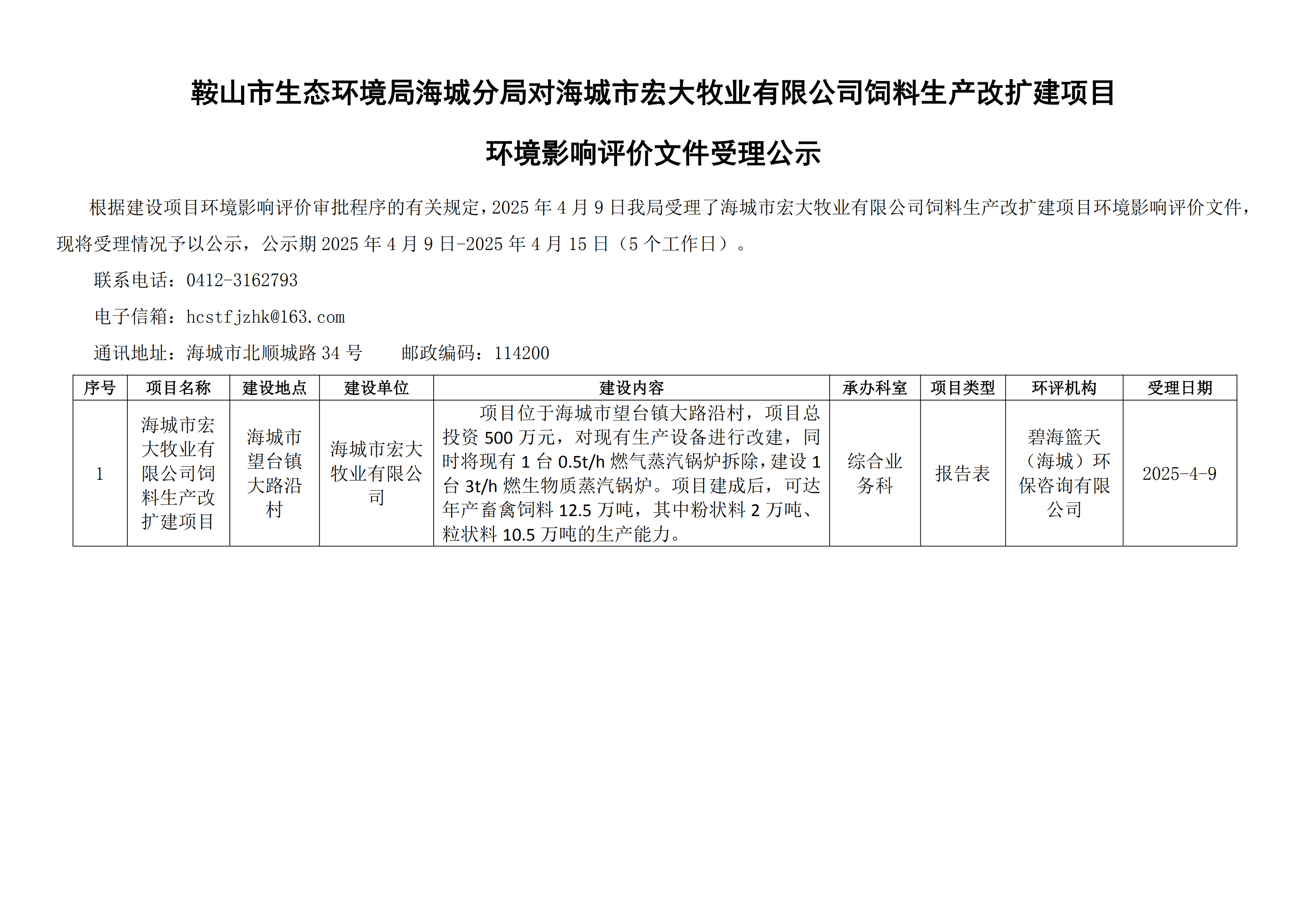 鞍山市生态环境局海城分局对海城市宏大牧业有限公司饲料生产改扩建项目

环境影响评价文件受理公示

根据建设项目环境影响评价审批程序的有关规定，2025 年 4 月 9 日我局受理了海城市宏大牧业有限公司饲料生产改扩建项目环境影响评价文件，现将受理情况予以公示，公示期 2025 年 4 月 9 日-2025 年 4 月 15 日（5 个工作日）。

联系电话：0412-3162793

电子信箱：hcstfjzhk@163.com

通讯地址：海城市北顺城路 34 号　　邮政编码：114200

| 序号 | 项目名称 | 建设地点 | 建设单位 | 建设内容 | 承办科室 | 项目类型 | 环评机构 | 受理日期 |
|---|---|---|---|---|---|---|---|---|
| 1 | 海城市宏大牧业有限公司饲料生产改扩建项目 | 海城市望台镇大路沿村 | 海城市宏大牧业有限公司 | 项目位于海城市望台镇大路沿村，项目总投资 500 万元，对现有生产设备进行改建，同时将现有 1 台 0.5t/h 燃气蒸汽锅炉拆除，建设 1 台 3t/h 燃生物质蒸汽锅炉。项目建成后，可达年产畜禽饲料 12.5 万吨，其中粉状料 2 万吨、粒状料 10.5 万吨的生产能力。 | 综合业务科 | 报告表 | 碧海篮天（海城）环保咨询有限公司 | 2025-4-9 |